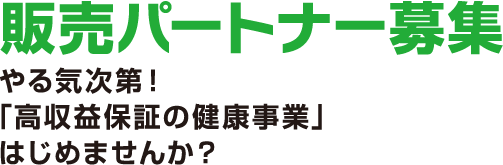 販売パートナー募集

やる気次第！
「高収益保証の健康事業」
はじめませんか？